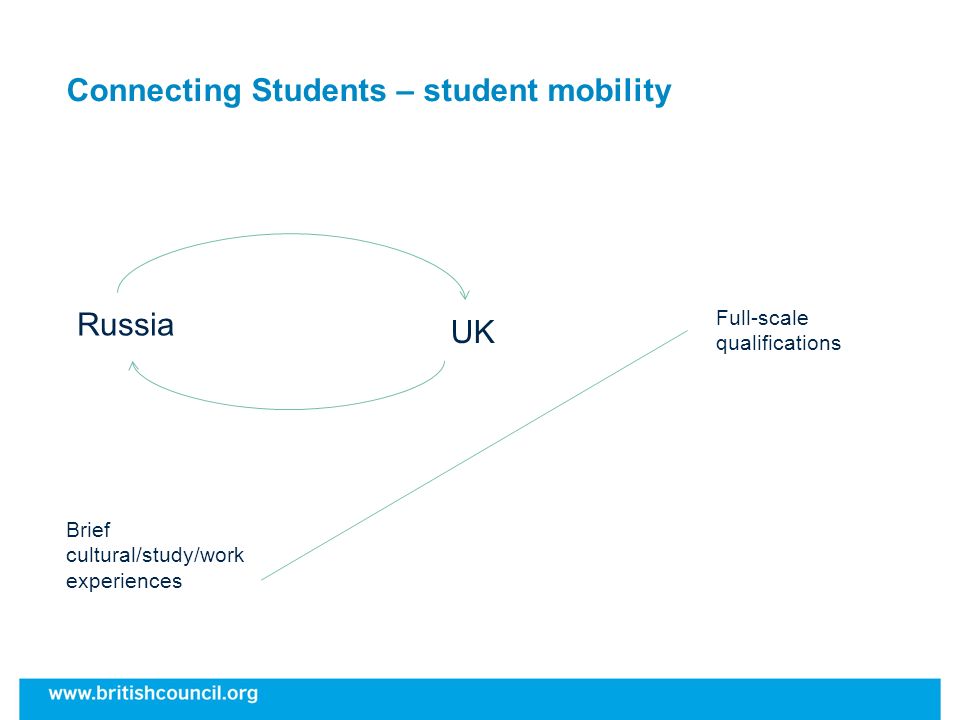 Connecting Students – student mobility

Russia

UK

Full-scale qualifications

Brief cultural/study/work experiences

www.britishcouncil.org